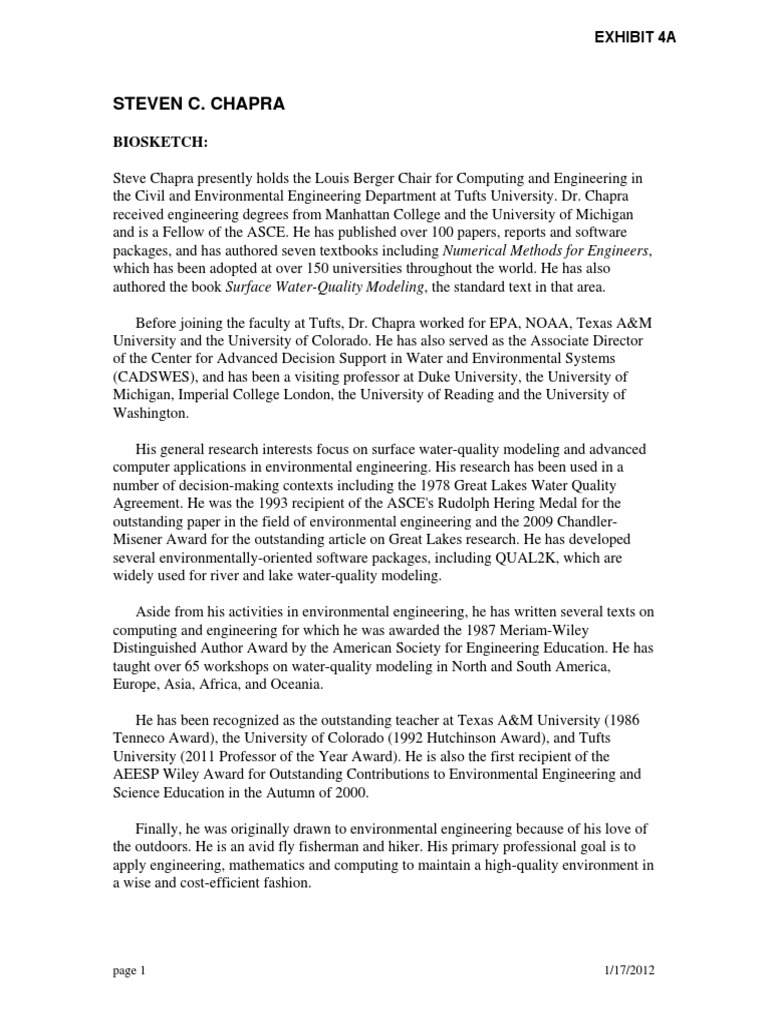 EXHIBIT 4A

STEVEN C. CHAPRA

BIOSKETCH:

Steve Chapra presently holds the Louis Berger Chair for Computing and Engineering in the Civil and Environmental Engineering Department at Tufts University. Dr. Chapra received engineering degrees from Manhattan College and the University of Michigan and is a Fellow of the ASCE. He has published over 100 papers, reports and software packages, and has authored seven textbooks including Numerical Methods for Engineers, which has been adopted at over 150 universities throughout the world. He has also authored the book Surface Water-Quality Modeling, the standard text in that area.

Before joining the faculty at Tufts, Dr. Chapra worked for EPA, NOAA, Texas A&M University and the University of Colorado. He has also served as the Associate Director of the Center for Advanced Decision Support in Water and Environmental Systems (CADSWES), and has been a visiting professor at Duke University, the University of Michigan, Imperial College London, the University of Reading and the University of Washington.

His general research interests focus on surface water-quality modeling and advanced computer applications in environmental engineering. His research has been used in a number of decision-making contexts including the 1978 Great Lakes Water Quality Agreement. He was the 1993 recipient of the ASCE's Rudolph Hering Medal for the outstanding paper in the field of environmental engineering and the 2009 Chandler-Misener Award for the outstanding article on Great Lakes research. He has developed several environmentally-oriented software packages, including QUAL2K, which are widely used for river and lake water-quality modeling.

Aside from his activities in environmental engineering, he has written several texts on computing and engineering for which he was awarded the 1987 Meriam-Wiley Distinguished Author Award by the American Society for Engineering Education. He has taught over 65 workshops on water-quality modeling in North and South America, Europe, Asia, Africa, and Oceania.

He has been recognized as the outstanding teacher at Texas A&M University (1986 Tenneco Award), the University of Colorado (1992 Hutchinson Award), and Tufts University (2011 Professor of the Year Award). He is also the first recipient of the AEESP Wiley Award for Outstanding Contributions to Environmental Engineering and Science Education in the Autumn of 2000.

Finally, he was originally drawn to environmental engineering because of his love of the outdoors. He is an avid fly fisherman and hiker. His primary professional goal is to apply engineering, mathematics and computing to maintain a high-quality environment in a wise and cost-efficient fashion.

page 1

1/17/2012